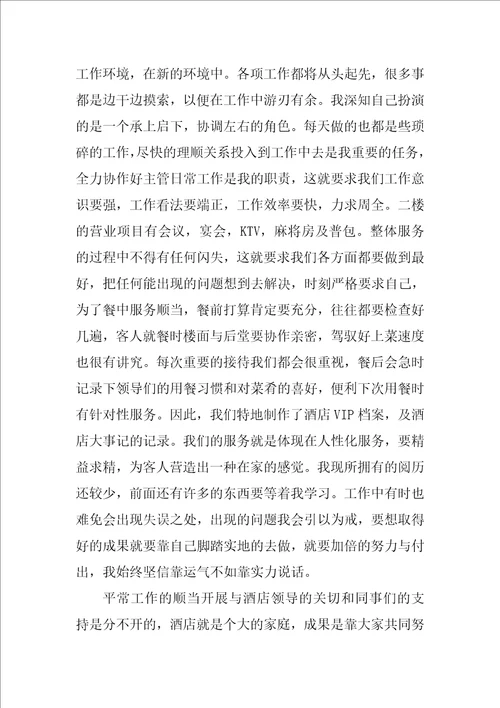 工作环境，在新的环境中。各项工作都将从头起先，很多事都是边干边摸索，以便在工作中游刃有余。我深知自己扮演的是一个承上启下，协调左右的角色。每天做的也都是些琐碎的工作，尽快的理顺关系投入到工作中去是我重要的任务，全力协作好主管日常工作是我的职责，这就要求我们工作意识要强，工作看法要端正，工作效率要快，力求周全。二楼的营业项目有会议，宴会，KTV，麻将房及普包。整体服务的过程中不得有任何闪失，这就要求我们各方面都要做到最好，把任何能出现的问题想到去解决，时刻严格要求自己，为了餐中服务顺当，餐前打算肯定要充分，往往都要检查好几遍，客人就餐时楼面与后堂要协作亲密，驾驭好上菜速度也很有讲究。每次重要的接待我们都会很重视，餐后会急时记录下领导们的用餐习惯和对菜肴的喜好，便利下次用餐时有针对性服务。因此，我们特地制作了酒店VIP档案，及酒店大事记的记录。我们的服务就是体现在人性化服务，要精益求精，为客人营造出一种在家的感觉。我现所拥有的阅历还较少，前面还有许多的东西要等着我学习。工作中有时也难免会出现失误之处，出现的问题我会引以为戒，要想取得好的成果就要靠自己脚踏实地的去做，就要加倍的努力与付出，我始终坚信靠运气不如靠实力说话。

平常工作的顺当开展与酒店领导的关切和同事们的支持是分不开的，酒店就是个大的家庭，成果是靠大家共同努